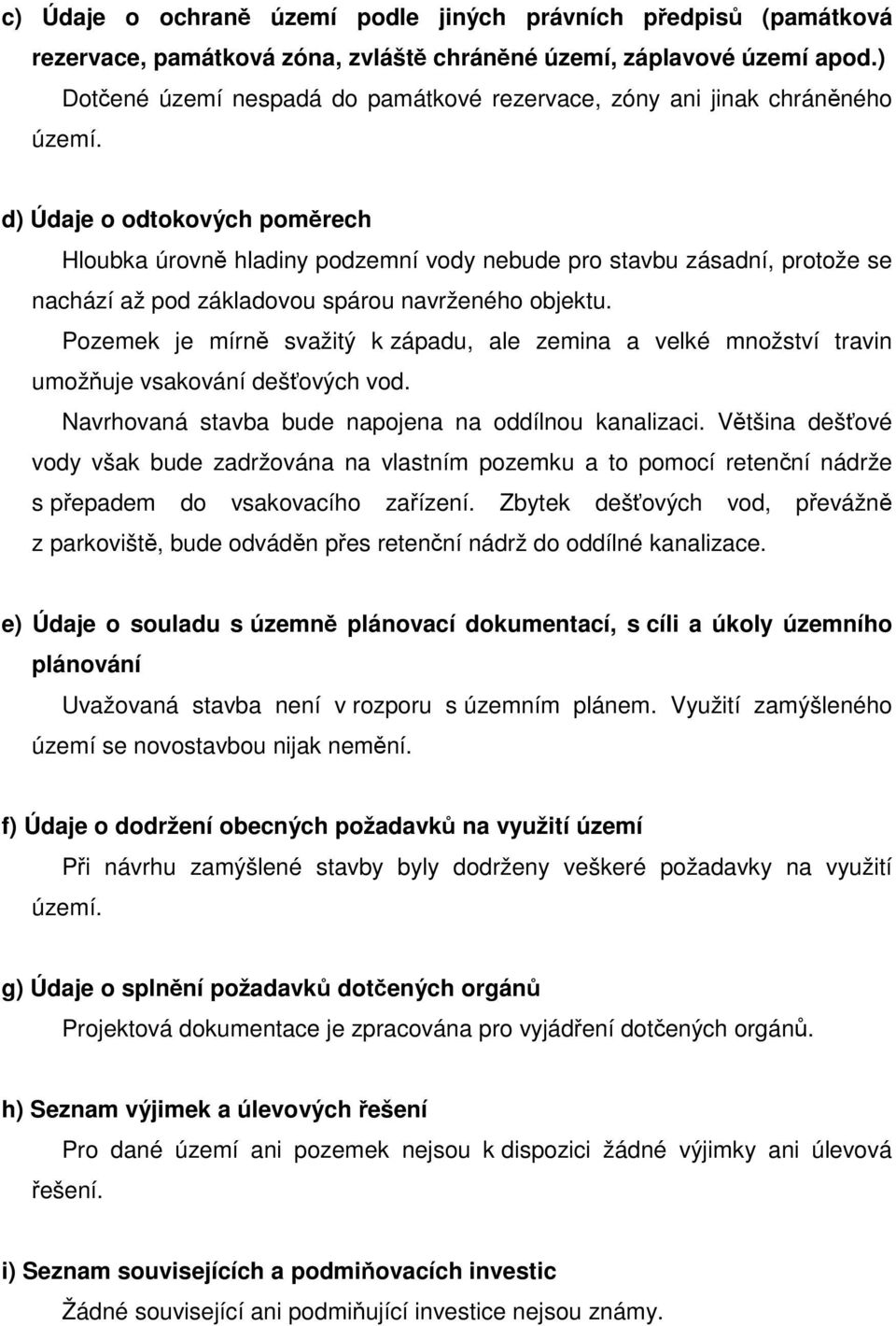 c) Údaje o ochraně území podle jiných právních předpisů (památková rezervace, památková zóna, zvláště chráněné území, záplavové území apod.)

Dotčené území nespadá do památkové rezervace, zóny ani jinak chráněného území.

d) Údaje o odtokových poměrech

Hloubka úrovně hladiny podzemní vody nebude pro stavbu zásadní, protože se nachází až pod základovou spárou navrženého objektu.

Pozemek je mírně svažitý k západu, ale zemina a velké množství travin umožňuje vsakování dešťových vod.

Navrhovaná stavba bude napojena na oddílnou kanalizaci. Většina dešťové vody však bude zadržována na vlastním pozemku a to pomocí retenční nádrže s přepadem do vsakovacího zařízení. Zbytek dešťových vod, převážně z parkoviště, bude odváděn přes retenční nádrž do oddílné kanalizace.

e) Údaje o souladu s územně plánovací dokumentací, s cíli a úkoly územního plánování

Uvažovaná stavba není v rozporu s územním plánem. Využití zamýšleného území se novostavbou nijak nemění.

f) Údaje o dodržení obecných požadavků na využití území

Při návrhu zamýšlené stavby byly dodrženy veškeré požadavky na využití území.

g) Údaje o splnění požadavků dotčených orgánů

Projektová dokumentace je zpracována pro vyjádření dotčených orgánů.

h) Seznam výjimek a úlevových řešení

Pro dané území ani pozemek nejsou k dispozici žádné výjimky ani úlevová řešení.

i) Seznam souvisejících a podmiňovacích investic

Žádné související ani podmiňující investice nejsou známy.